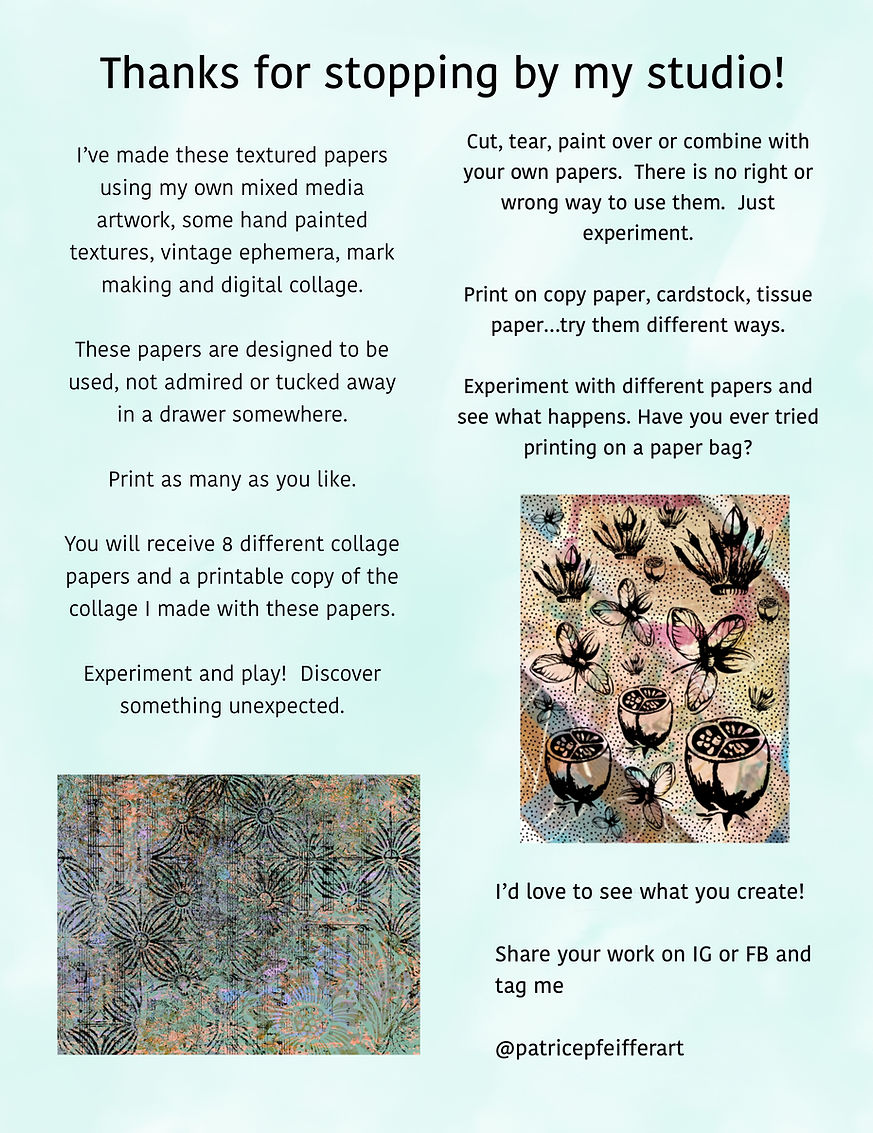 Thanks for stopping by my studio!

I've made these textured papers using my own mixed media artwork, some hand painted textures, vintage ephemera, mark making and digital collage.

These papers are designed to be used, not admired or tucked away in a drawer somewhere.

Print as many as you like.

You will receive 8 different collage papers and a printable copy of the collage I made with these papers.

Experiment and play! Discover something unexpected.

Cut, tear, paint over or combine with your own papers. There is no right or wrong way to use them. Just experiment.

Print on copy paper, cardstock, tissue paper...try them different ways.

Experiment with different papers and see what happens. Have you ever tried printing on a paper bag?

I'd love to see what you create!

Share your work on IG or FB and tag me

@patricepfeifferart